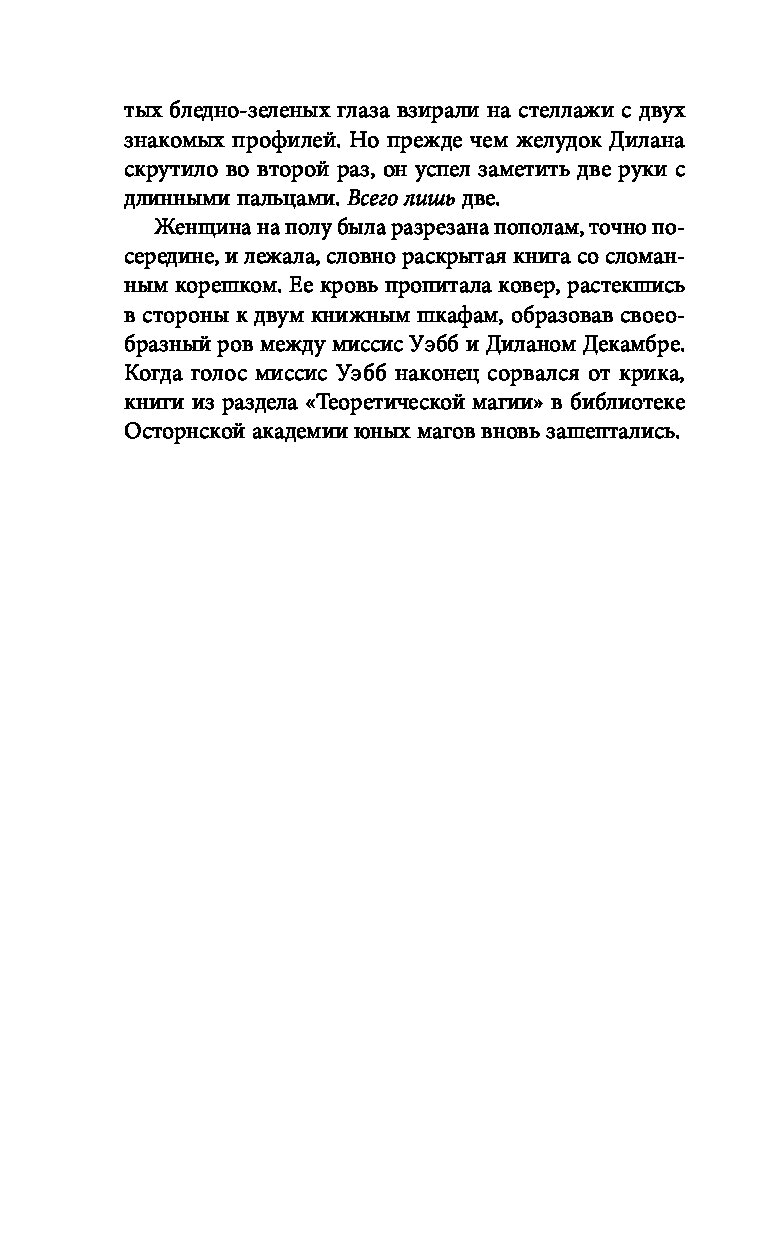 тых бледно-зеленых глаза взирали на стеллажи с двух знакомых профилей. Но прежде чем желудок Дилана скрутило во второй раз, он успел заметить две руки с длинными пальцами. Всего лишь две.

Женщина на полу была разрезана пополам, точно посередине, и лежала, словно раскрытая книга со сломанным корешком. Ее кровь пропитала ковер, растекшись в стороны к двум книжным шкафам, образовав своеобразный ров между миссис Уэбб и Диланом Декамбре. Когда голос миссис Уэбб наконец сорвался от крика, книги из раздела «Теоретической магии» в библиотеке Осторнской академии юных магов вновь зашептались.